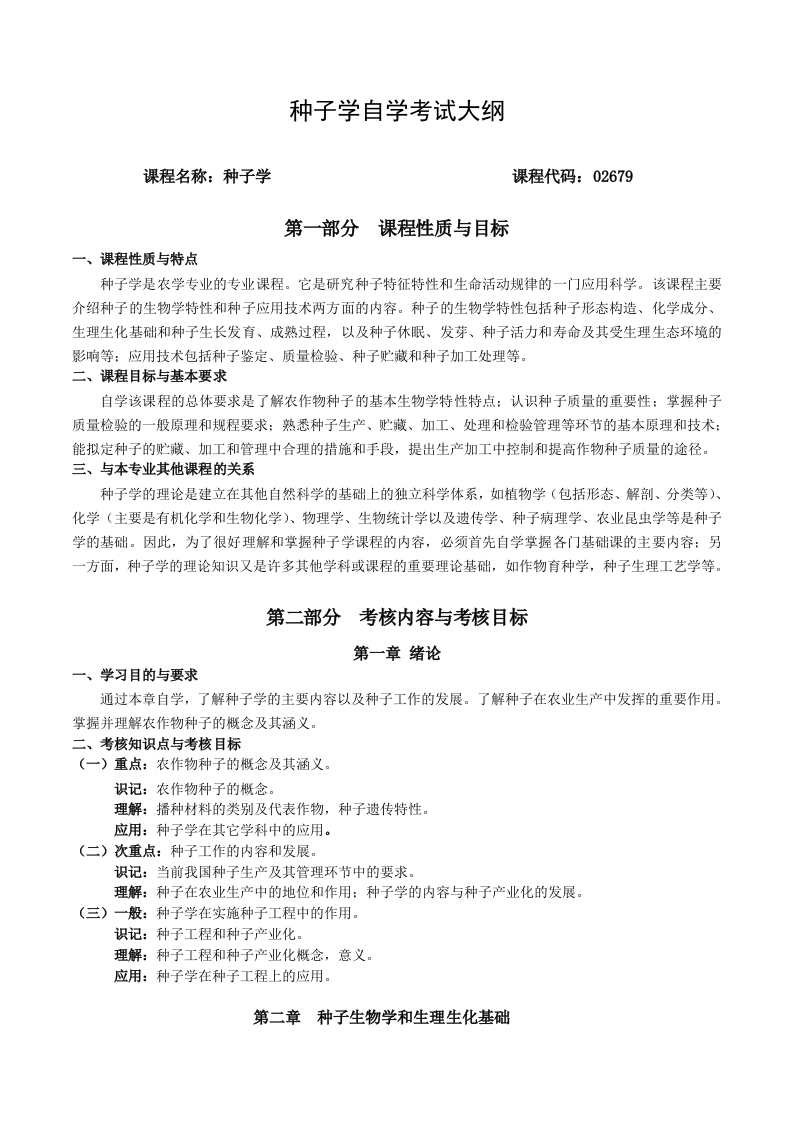 种子学自学考试大纲

课程名称：种子学　　　　　　　　　　　　　　　　课程代码：02679

第一部分　课程性质与目标

一、课程性质与特点

种子学是农学专业的专业课程。它是研究种子特征特性和生命活动规律的一门应用科学。该课程主要介绍种子的生物学特性和种子应用技术两方面的内容。种子的生物学特性包括种子形态构造、化学成分、生理生化基础和种子生长发育、成熟过程，以及种子休眠、发芽、种子活力和寿命及其受生理生态环境的影响等；应用技术包括种子鉴定、质量检验、种子贮藏和种子加工处理等。

二、课程目标与基本要求

自学该课程的总体要求是了解农作物种子的基本生物学特性特点；认识种子质量的重要性；掌握种子质量检验的一般原理和规程要求；熟悉种子生产、贮藏、加工、处理和检验管理等环节的基本原理和技术；能拟定种子的贮藏、加工和管理中合理的措施和手段，提出生产加工中控制和提高作物种子质量的途径。

三、与本专业其他课程的关系

种子学的理论是建立在其他自然科学的基础上的独立科学体系，如植物学（包括形态、解剖、分类等）、化学（主要是有机化学和生物化学）、物理学、生物统计学以及遗传学、种子病理学、农业昆虫学等是种子学的基础。因此，为了很好理解和掌握种子学课程的内容，必须首先自学掌握各门基础课的主要内容；另一方面，种子学的理论知识又是许多其他学科或课程的重要理论基础，如作物育种学，种子生理工艺学等。

第二部分　考核内容与考核目标

第一章　绪论

一、学习目的与要求

通过本章自学，了解种子学的主要内容以及种子工作的发展。了解种子在农业生产中发挥的重要作用。掌握并理解农作物种子的概念及其涵义。

二、考核知识点与考核目标

（一）重点：农作物种子的概念及其涵义。

识记：农作物种子的概念。

理解：播种材料的类别及代表作物，种子遗传特性。

应用：种子学在其它学科中的应用。

（二）次重点：种子工作的内容和发展。

识记：当前我国种子生产及其管理环节中的要求。

理解：种子在农业生产中的地位和作用；种子学的内容与种子产业化的发展。

（三）一般：种子学在实施种子工程中的作用。

识记：种子工程和种子产业化。

理解：种子工程和种子产业化概念，意义。

应用：种子学在种子工程上的应用。

第二章　种子生物学和生理生化基础